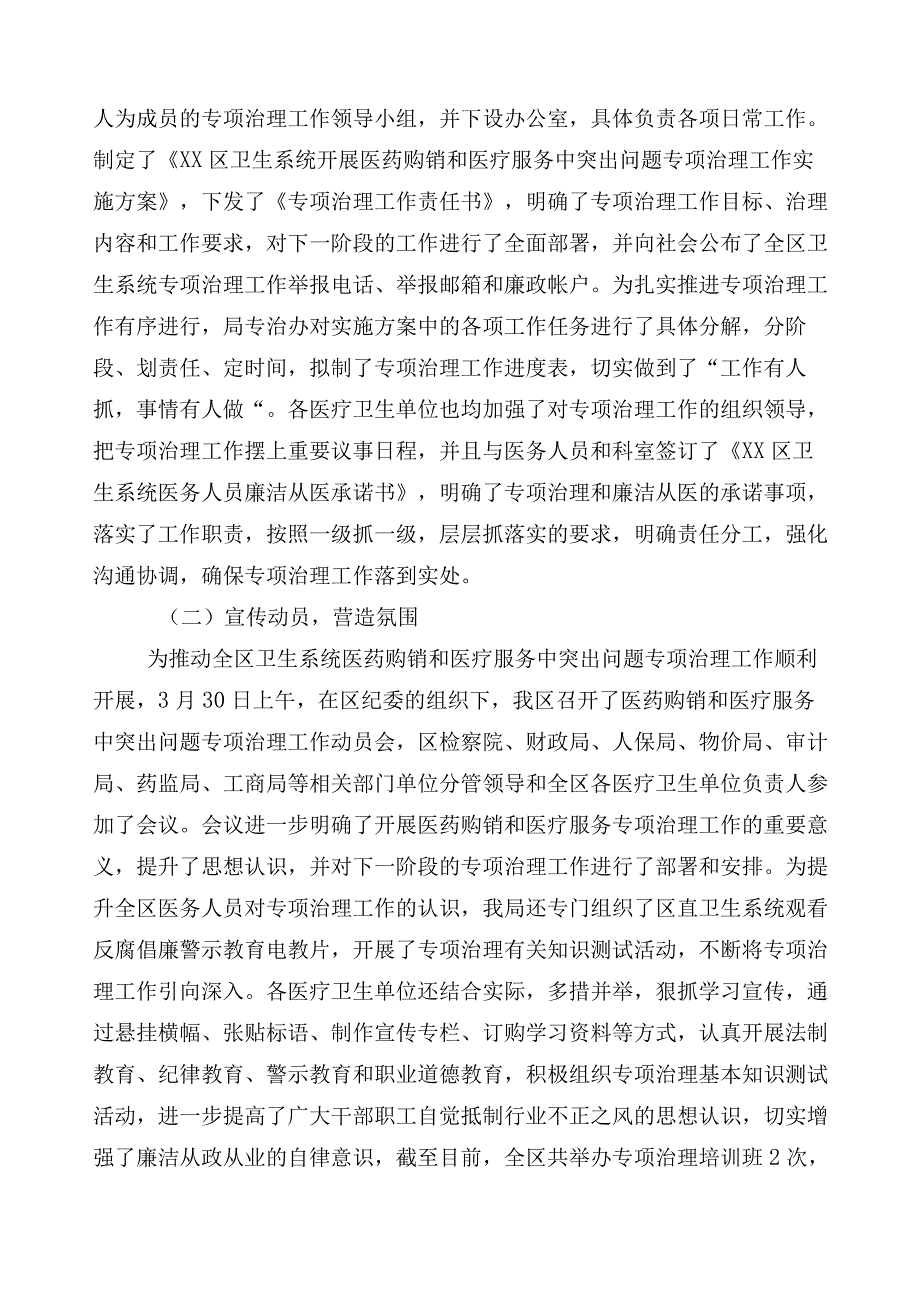 人为成员的专项治理工作领导小组，并下设办公室，具体负责各项日常工作。制定了《XX区卫生系统开展医药购销和医疗服务中突出问题专项治理工作实施方案》，下发了《专项治理工作责任书》，明确了专项治理工作目标、治理内容和工作要求，对下一阶段的工作进行了全面部署，并向社会公布了全区卫生系统专项治理工作举报电话、举报邮箱和廉政帐户。为扎实推进专项治理工作有序进行，局专治办对实施方案中的各项工作任务进行了具体分解，分阶段、划责任、定时间，拟制了专项治理工作进度表，切实做到了“工作有人抓，事情有人做“。各医疗卫生单位也均加强了对专项治理工作的组织领导，把专项治理工作摆上重要议事日程，并且与医务人员和科室签订了《XX区卫生系统医务人员廉洁从医承诺书》，明确了专项治理和廉洁从医的承诺事项，落实了工作职责，按照一级抓一级，层层抓落实的要求，明确责任分工，强化沟通协调，确保专项治理工作落到实处。

（二）宣传动员，营造氛围

为推动全区卫生系统医药购销和医疗服务中突出问题专项治理工作顺利开展，3月30日上午，在区纪委的组织下，我区召开了医药购销和医疗服务中突出问题专项治理工作动员会，区检察院、财政局、人保局、物价局、审计局、药监局、工商局等相关部门单位分管领导和全区各医疗卫生单位负责人参加了会议。会议进一步明确了开展医药购销和医疗服务专项治理工作的重要意义，提升了思想认识，并对下一阶段的专项治理工作进行了部署和安排。为提升全区医务人员对专项治理工作的认识，我局还专门组织了区直卫生系统观看反腐倡廉警示教育电教片，开展了专项治理有关知识测试活动，不断将专项治理工作引向深入。各医疗卫生单位还结合实际，多措并举，狠抓学习宣传，通过悬挂横幅、张贴标语、制作宣传专栏、订购学习资料等方式，认真开展法制教育、纪律教育、警示教育和职业道德教育，积极组织专项治理基本知识测试活动，进一步提高了广大干部职工自觉抵制行业不正之风的思想认识，切实增强了廉洁从政从业的自律意识，截至目前，全区共举办专项治理培训班2次，